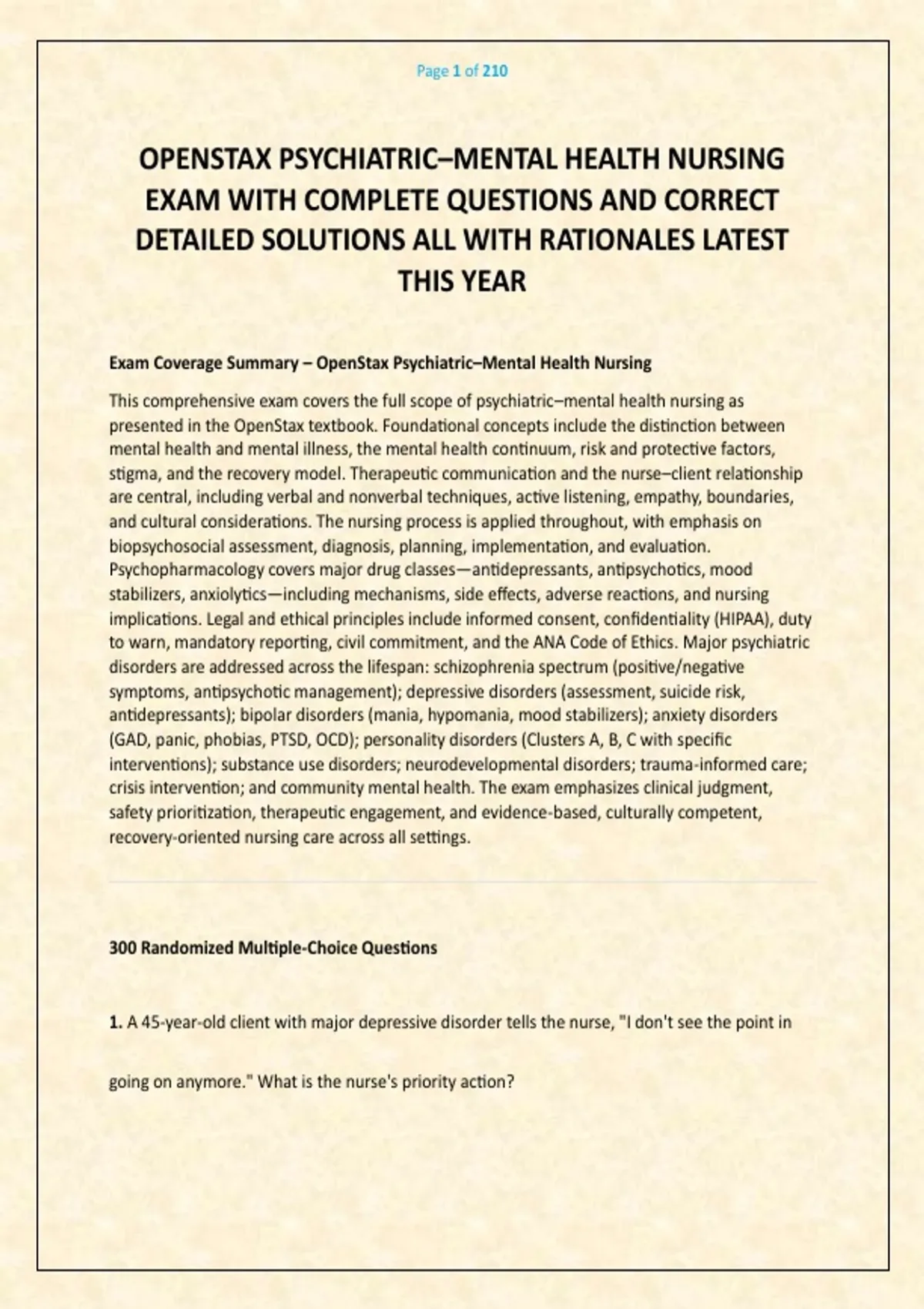 Page 1 of 210

OPENSTAX PSYCHIATRIC–MENTAL HEALTH NURSING EXAM WITH COMPLETE QUESTIONS AND CORRECT DETAILED SOLUTIONS ALL WITH RATIONALES LATEST THIS YEAR

Exam Coverage Summary – OpenStax Psychiatric–Mental Health Nursing

This comprehensive exam covers the full scope of psychiatric–mental health nursing as presented in the OpenStax textbook. Foundational concepts include the distinction between mental health and mental illness, the mental health continuum, risk and protective factors, stigma, and the recovery model. Therapeutic communication and the nurse–client relationship are central, including verbal and nonverbal techniques, active listening, empathy, boundaries, and cultural considerations. The nursing process is applied throughout, with emphasis on biopsychosocial assessment, diagnosis, planning, implementation, and evaluation. Psychopharmacology covers major drug classes—antidepressants, antipsychotics, mood stabilizers, anxiolytics—including mechanisms, side effects, adverse reactions, and nursing implications. Legal and ethical principles include informed consent, confidentiality (HIPAA), duty to warn, mandatory reporting, civil commitment, and the ANA Code of Ethics. Major psychiatric disorders are addressed across the lifespan: schizophrenia spectrum (positive/negative symptoms, antipsychotic management); depressive disorders (assessment, suicide risk, antidepressants); bipolar disorders (mania, hypomania, mood stabilizers); anxiety disorders (GAD, panic, phobias, PTSD, OCD); personality disorders (Clusters A, B, C with specific interventions); substance use disorders; neurodevelopmental disorders; trauma-informed care; crisis intervention; and community mental health. The exam emphasizes clinical judgment, safety prioritization, therapeutic engagement, and evidence-based, culturally competent, recovery-oriented nursing care across all settings.

300 Randomized Multiple-Choice Questions

1. A 45-year-old client with major depressive disorder tells the nurse, "I don't see the point in going on anymore." What is the nurse's priority action?